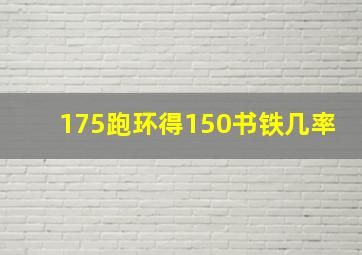 175跑环得150书铁几率